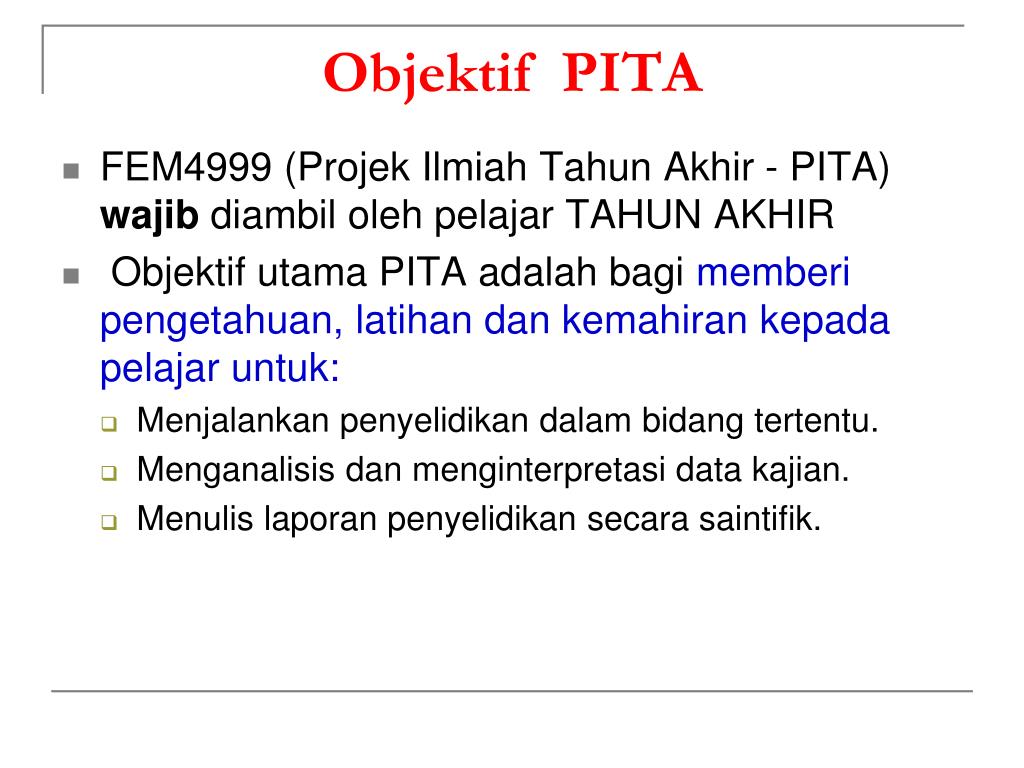 Objektif PITA

FEM4999 (Projek Ilmiah Tahun Akhir - PITA) wajib diambil oleh pelajar TAHUN AKHIR

Objektif utama PITA adalah bagi memberi pengetahuan, latihan dan kemahiran kepada pelajar untuk:

Menjalankan penyelidikan dalam bidang tertentu.

Menganalisis dan menginterpretasi data kajian.

Menulis laporan penyelidikan secara saintifik.